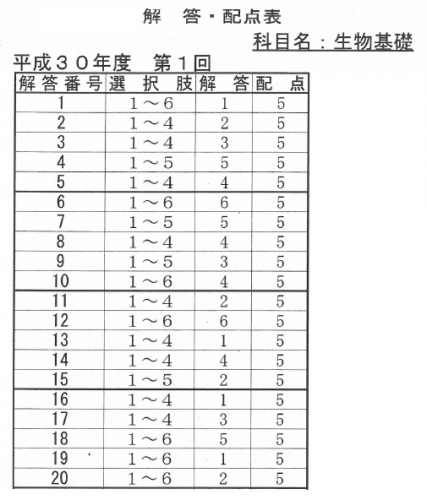 解　答・配点表

科目名：生物基礎

平成３０年度　第１回

| 解答番号 | 選　択　肢 | 解　答 | 配　点 |
|---|---|---|---|
| 1 | 1～6 | 1 | 5 |
| 2 | 1～4 | 2 | 5 |
| 3 | 1～4 | 3 | 5 |
| 4 | 1～5 | 5 | 5 |
| 5 | 1～4 | 4 | 5 |
| 6 | 1～6 | 6 | 5 |
| 7 | 1～5 | 5 | 5 |
| 8 | 1～4 | 4 | 5 |
| 9 | 1～5 | 3 | 5 |
| 10 | 1～6 | 4 | 5 |
| 11 | 1～4 | 2 | 5 |
| 12 | 1～6 | 6 | 5 |
| 13 | 1～4 | 1 | 5 |
| 14 | 1～4 | 4 | 5 |
| 15 | 1～5 | 2 | 5 |
| 16 | 1～4 | 1 | 5 |
| 17 | 1～4 | 3 | 5 |
| 18 | 1～6 | 5 | 5 |
| 19 | 1～6 | 1 | 5 |
| 20 | 1～6 | 2 | 5 |